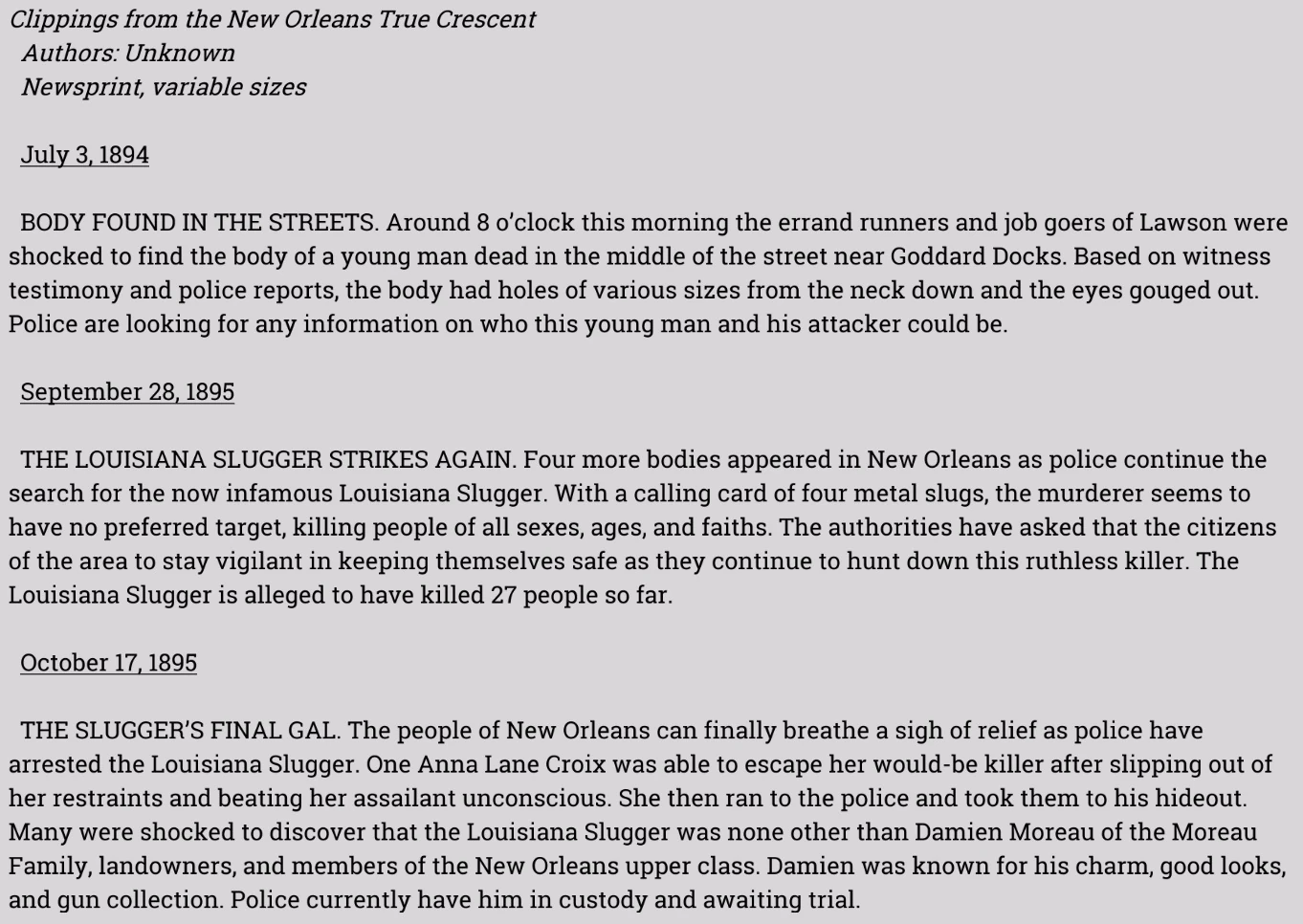 Clippings from the New Orleans True Crescent
Authors: Unknown
Newsprint, variable sizes

July 3, 1894

BODY FOUND IN THE STREETS. Around 8 o'clock this morning the errand runners and job goers of Lawson were shocked to find the body of a young man dead in the middle of the street near Goddard Docks. Based on witness testimony and police reports, the body had holes of various sizes from the neck down and the eyes gouged out. Police are looking for any information on who this young man and his attacker could be.

September 28, 1895

THE LOUISIANA SLUGGER STRIKES AGAIN. Four more bodies appeared in New Orleans as police continue the search for the now infamous Louisiana Slugger. With a calling card of four metal slugs, the murderer seems to have no preferred target, killing people of all sexes, ages, and faiths. The authorities have asked that the citizens of the area to stay vigilant in keeping themselves safe as they continue to hunt down this ruthless killer. The Louisiana Slugger is alleged to have killed 27 people so far.

October 17, 1895

THE SLUGGER'S FINAL GAL. The people of New Orleans can finally breathe a sigh of relief as police have arrested the Louisiana Slugger. One Anna Lane Croix was able to escape her would-be killer after slipping out of her restraints and beating her assailant unconscious. She then ran to the police and took them to his hideout. Many were shocked to discover that the Louisiana Slugger was none other than Damien Moreau of the Moreau Family, landowners, and members of the New Orleans upper class. Damien was known for his charm, good looks, and gun collection. Police currently have him in custody and awaiting trial.